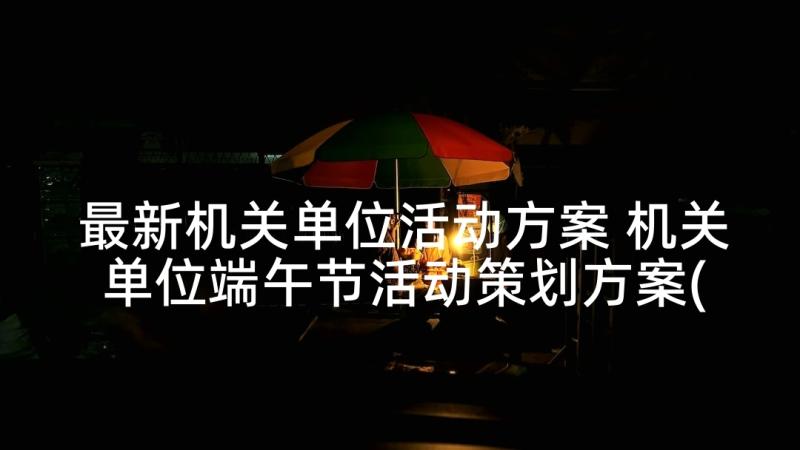 最新机关单位活动方案 机关单位端午节活动策划方案(